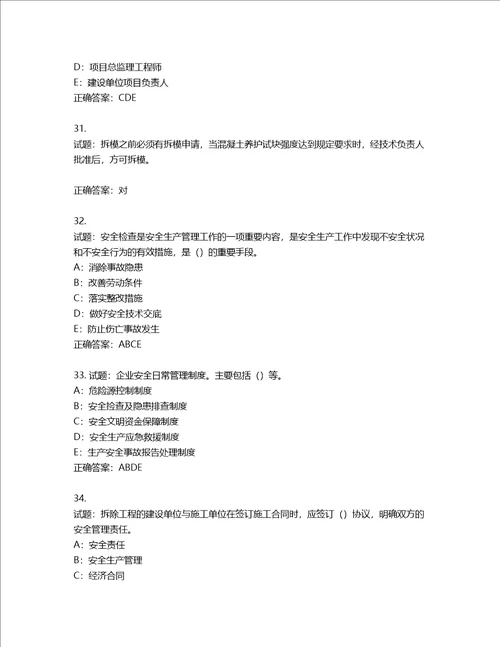 D：项目总监理工程师
E：建设单位项目负责人
正确答案：CDE

31.
试题：拆模之前必须有拆模申请，当混凝土养护试块强度达到规定要求时，经技术负责人批准后，方可拆模。

正确答案：对

32.
试题：安全检查是安全生产管理工作的一项重要内容，是安全生产工作中发现不安全状况和不安全行为的有效措施，是（）的重要手段。
A：消除事故隐患
B：改善劳动条件
C：落实整改措施
D：做好安全技术交底
E：防止伤亡事故发生
正确答案：ABCE

33. 试题：企业安全日常管理制度。主要包括（）等。
A：危险源控制制度
B：安全检查及隐患排查制度
C：安全文明资金保障制度
D：安全生产应急救援制度
E：生产安全事故报告处理制度
正确答案：ABDE

34.
试题：拆除工程的建设单位与施工单位在签订施工合同时，应签订（）协议，明确双方的安全管理责任。
A：安全责任
B：安全生产管理
C：经济合同